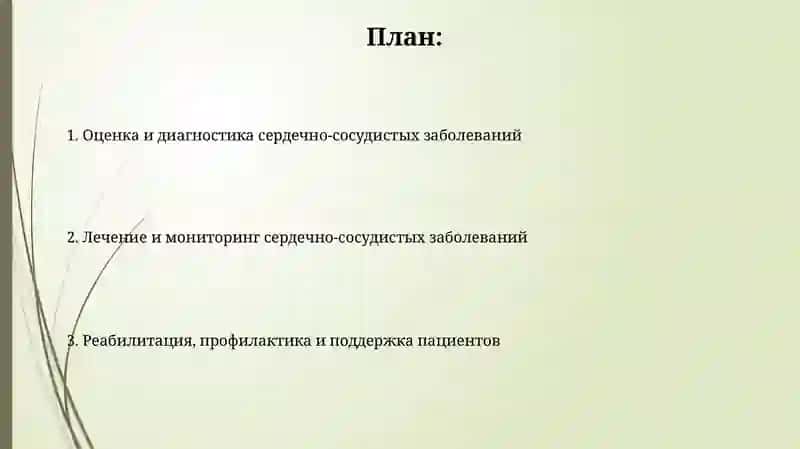 План:

1. Оценка и диагностика сердечно-сосудистых заболеваний

2. Лечение и мониторинг сердечно-сосудистых заболеваний

3. Реабилитация, профилактика и поддержка пациентов